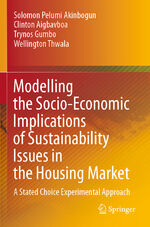 Solomon Pelumi Akinbogun
Clinton Aigbavboa
Trynos Gumbo
Wellington Thwala

Modelling the Socio-Economic Implications of Sustainability Issues in the Housing Market

A Stated Choice Experimental Approach

Springer